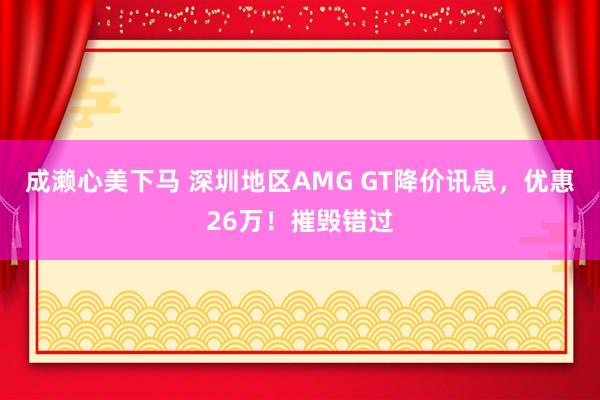 成濑心美下马 深圳地区AMG GT降价讯息，优惠26万！摧毁错过